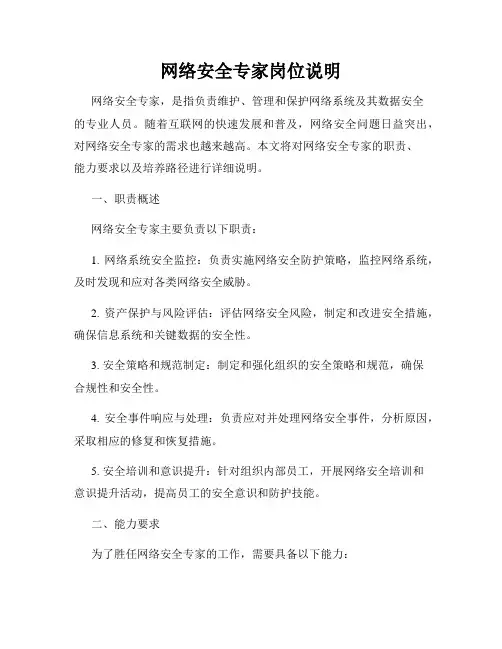 网络安全专家岗位说明

网络安全专家，是指负责维护、管理和保护网络系统及其数据安全的专业人员。随着互联网的快速发展和普及，网络安全问题日益突出，对网络安全专家的需求也越来越高。本文将对网络安全专家的职责、能力要求以及培养路径进行详细说明。

一、职责概述

网络安全专家主要负责以下职责：

1. 网络系统安全监控：负责实施网络安全防护策略，监控网络系统，及时发现和应对各类网络安全威胁。

2. 资产保护与风险评估：评估网络安全风险，制定和改进安全措施，确保信息系统和关键数据的安全性。

3. 安全策略和规范制定：制定和强化组织的安全策略和规范，确保合规性和安全性。

4. 安全事件响应与处理：负责应对并处理网络安全事件，分析原因，采取相应的修复和恢复措施。

5. 安全培训和意识提升：针对组织内部员工，开展网络安全培训和意识提升活动，提高员工的安全意识和防护技能。

二、能力要求

为了胜任网络安全专家的工作，需要具备以下能力：